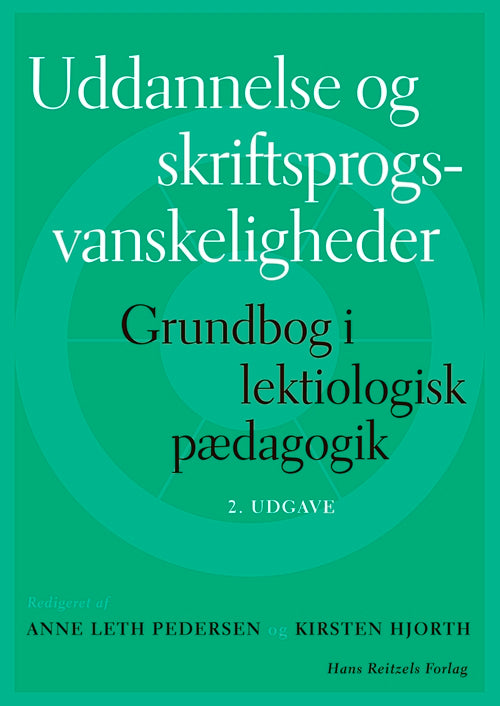 Uddannelse og skriftsprogsvanskeligheder

Grundbog i lektiologisk pædagogik

2. UDGAVE

Redigeret af

ANNE LETH PEDERSEN og KIRSTEN HJORTH

Hans Reitzels Forlag